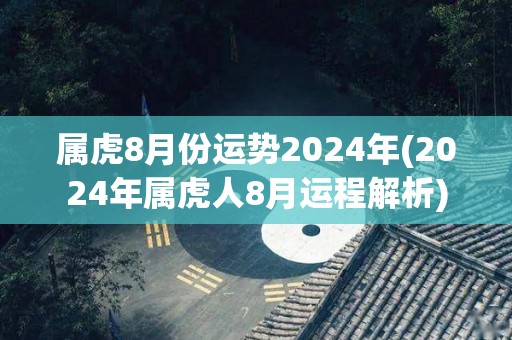 属虎8月份运势2024年(2024年属虎人8月运程解析)